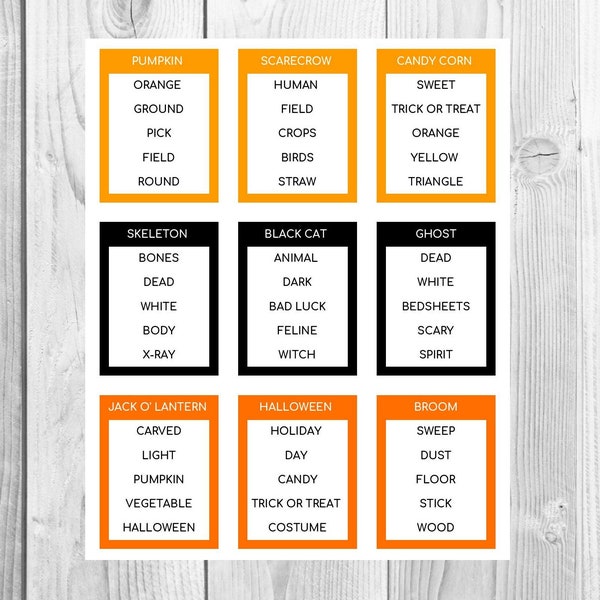 PUMPKIN
ORANGE
GROUND
PICK
FIELD
ROUND

SCARECROW
HUMAN
FIELD
CROPS
BIRDS
STRAW

CANDY CORN
SWEET
TRICK OR TREAT
ORANGE
YELLOW
TRIANGLE

SKELETON
BONES
DEAD
WHITE
BODY
X-RAY

BLACK CAT
ANIMAL
DARK
BAD LUCK
FELINE
WITCH

GHOST
DEAD
WHITE
BEDSHEETS
SCARY
SPIRIT

JACK O' LANTERN
CARVED
LIGHT
PUMPKIN
VEGETABLE
HALLOWEEN

HALLOWEEN
HOLIDAY
DAY
CANDY
TRICK OR TREAT
COSTUME

BROOM
SWEEP
DUST
FLOOR
STICK
WOOD